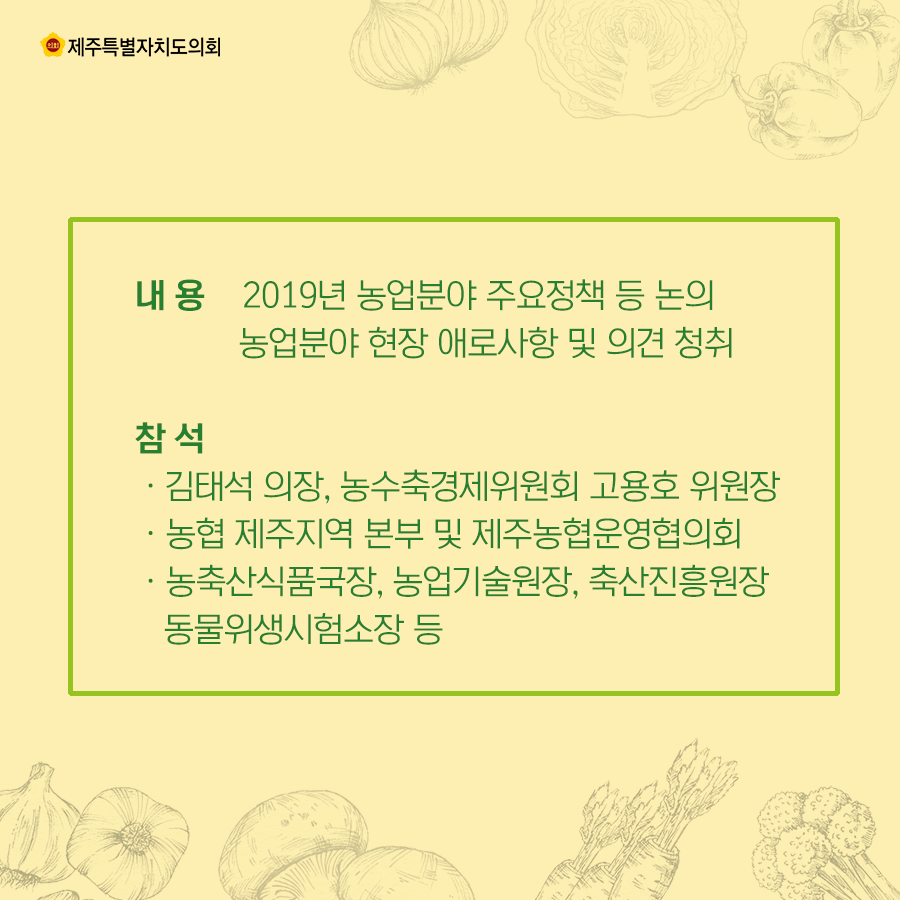 제주특별자치도의회

내 용 2019년 농업분야 주요정책 등 논의
농업분야 현장 애로사항 및 의견 청취

참 석
· 김태석 의장, 농수축경제위원회 고용호 위원장
· 농협 제주지역 본부 및 제주농협운영협의회
· 농축산식품국장, 농업기술원장, 축산진흥원장
동물위생시험소장 등